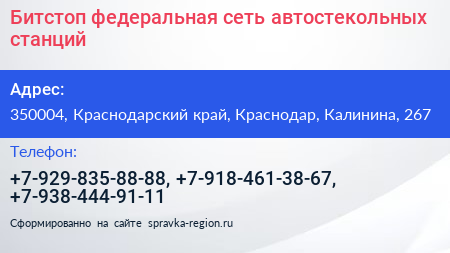 Битстоп федеральная сеть автостекольных станций

Адрес:

350004, Краснодарский край, Краснодар, Калинина, 267

Телефон:

+7-929-835-88-88, +7-918-461-38-67, +7-938-444-91-11

Сформированно на сайте spravka-region.ru